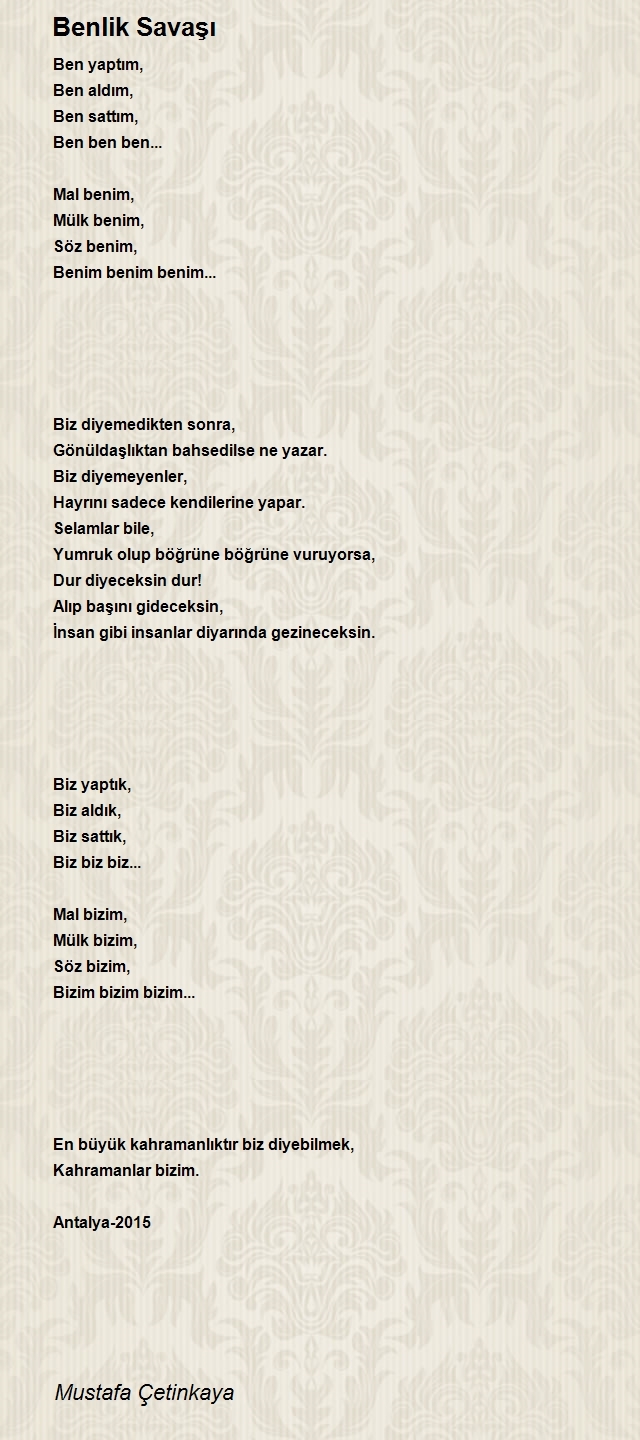 Benlik Savaşı

Ben yaptım,
Ben aldım,
Ben sattım,
Ben ben ben...

Mal benim,
Mülk benim,
Söz benim,
Benim benim benim...

Biz diyemedikten sonra,
Gönüldaşlıktan bahsedilse ne yazar.
Biz diyemeyenler,
Hayrını sadece kendilerine yapar.
Selamlar bile,
Yumruk olup böğrüne böğrüne vuruyorsa,
Dur diyeceksin dur!
Alıp başını gideceksin,
İnsan gibi insanlar diyarında gezineceksin.

Biz yaptık,
Biz aldık,
Biz sattık,
Biz biz biz...

Mal bizim,
Mülk bizim,
Söz bizim,
Bizim bizim bizim...

En büyük kahramanlıktır biz diyebilmek,
Kahramanlar bizim.

Antalya-2015

Mustafa Çetinkaya